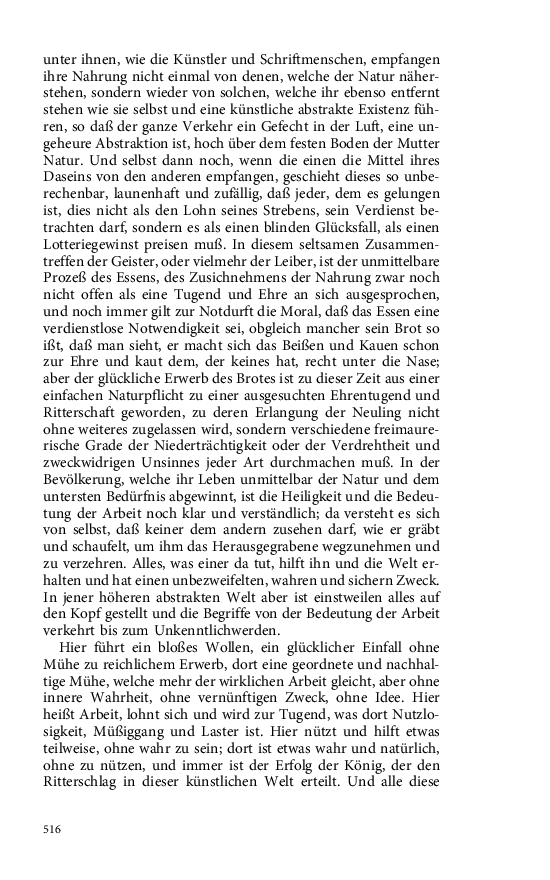 unter ihnen, wie die Künstler und Schriftmenschen, empfangen ihre Nahrung nicht einmal von denen, welche der Natur näherstehen, sondern wieder von solchen, welche ihr ebenso entfernt stehen wie sie selbst und eine künstliche abstrakte Existenz führen, so daß der ganze Verkehr ein Gefecht in der Luft, eine ungeheure Abstraktion ist, hoch über dem festen Boden der Mutter Natur. Und selbst dann noch, wenn die einen die Mittel ihres Daseins von den anderen empfangen, geschieht dieses so unberechenbar, launenhaft und zufällig, daß jeder, dem es gelungen ist, dies nicht als den Lohn seines Strebens, sein Verdienst betrachten darf, sondern es als einen blinden Glücksfall, als einen Lotteriegewinst preisen muß. In diesem seltsamen Zusammentreffen der Geister, oder vielmehr der Leiber, ist der unmittelbare Prozeß des Essens, des Zusichnehmens der Nahrung zwar noch nicht offen als eine Tugend und Ehre an sich ausgesprochen, und noch immer gilt zur Notdurft die Moral, daß das Essen eine verdienstlose Notwendigkeit sei, obgleich mancher sein Brot so ißt, daß man sieht, er macht sich das Beißen und Kauen schon zur Ehre und kaut dem, der keines hat, recht unter die Nase; aber der glückliche Erwerb des Brotes ist zu dieser Zeit aus einer einfachen Naturpflicht zu einer ausgesuchten Ehrentugend und Ritterschaft geworden, zu deren Erlangung der Neuling nicht ohne weiteres zugelassen wird, sondern verschiedene freimaurerische Grade der Niederträchtigkeit oder der Verdrehtheit und zweckwidrigen Unsinnes jeder Art durchmachen muß. In der Bevölkerung, welche ihr Leben unmittelbar der Natur und dem untersten Bedürfnis abgewinnt, ist die Heiligkeit und die Bedeutung der Arbeit noch klar und verständlich; da versteht es sich von selbst, daß keiner dem andern zusehen darf, wie er gräbt und schaufelt, um ihm das Herausgegrabene wegzunehmen und zu verzehren. Alles, was einer da tut, hilft ihn und die Welt erhalten und hat einen unbezweifelten, wahren und sichern Zweck. In jener höheren abstrakten Welt aber ist einstweilen alles auf den Kopf gestellt und die Begriffe von der Bedeutung der Arbeit verkehrt bis zum Unkenntlichwerden.

Hier führt ein bloßes Wollen, ein glücklicher Einfall ohne Mühe zu reichlichem Erwerb, dort eine geordnete und nachhaltige Mühe, welche mehr der wirklichen Arbeit gleicht, aber ohne innere Wahrheit, ohne vernünftigen Zweck, ohne Idee. Hier heißt Arbeit, lohnt sich und wird zur Tugend, was dort Nutzlosigkeit, Müßiggang und Laster ist. Hier nützt und hilft etwas teilweise, ohne wahr zu sein; dort ist etwas wahr und natürlich, ohne zu nützen, und immer ist der Erfolg der König, der den Ritterschlag in dieser künstlichen Welt erteilt. Und alle diese

516